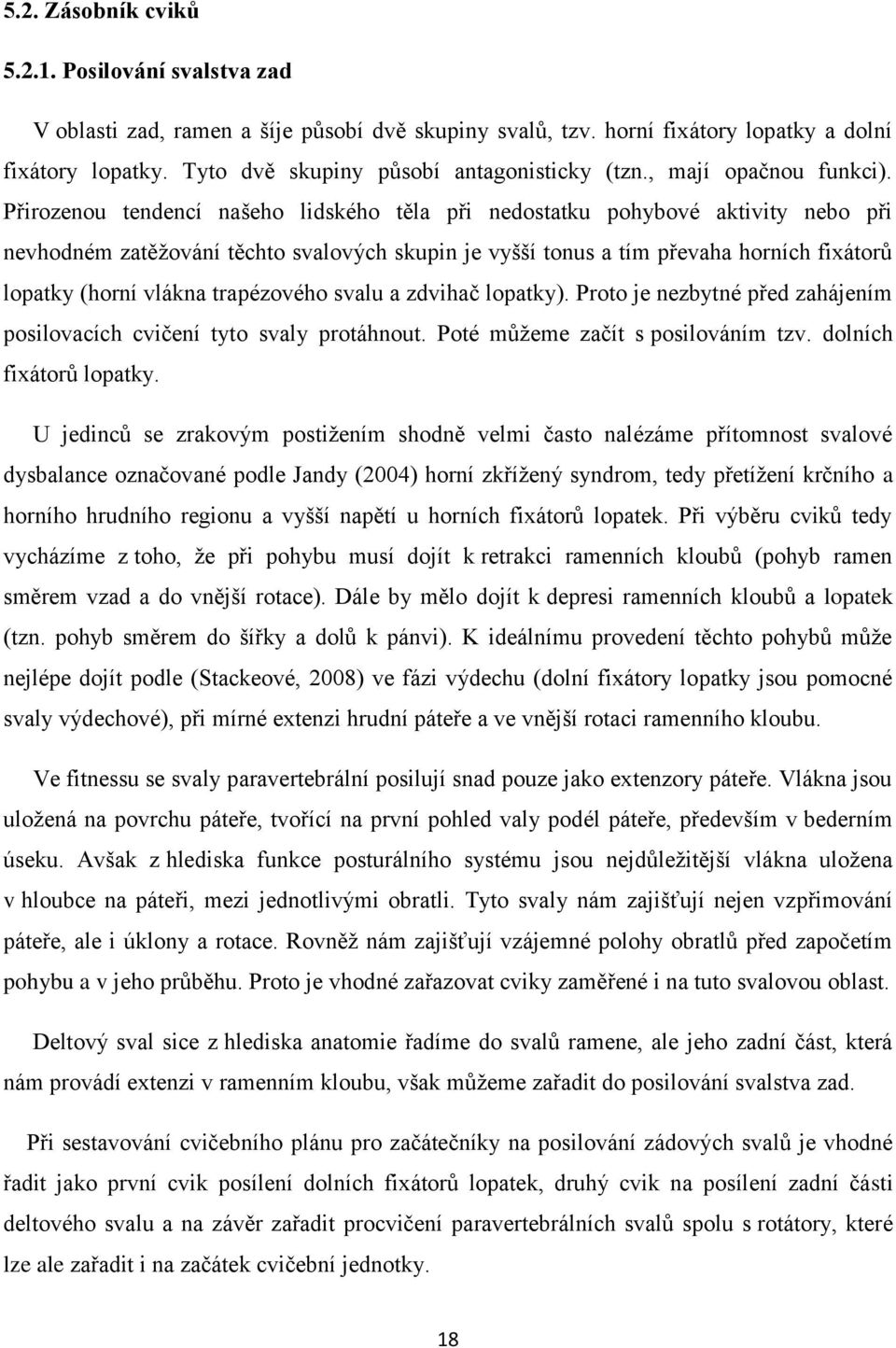 5.2. Zásobník cviků

5.2.1. Posilování svalstva zad

V oblasti zad, ramen a šíje působí dvě skupiny svalů, tzv. horní fixátory lopatky a dolní fixátory lopatky. Tyto dvě skupiny působí antagonisticky (tzn., mají opačnou funkci). Přirozenou tendencí našeho lidského těla při nedostatku pohybové aktivity nebo při nevhodném zatěžování těchto svalových skupin je vyšší tonus a tím převaha horních fixátorů lopatky (horní vlákna trapézového svalu a zdvihač lopatky). Proto je nezbytné před zahájením posilovacích cvičení tyto svaly protáhnout. Poté můžeme začít s posilováním tzv. dolních fixátorů lopatky.

U jedinců se zrakovým postižením shodně velmi často nalézáme přítomnost svalové dysbalance označované podle Jandy (2004) horní zkřížený syndrom, tedy přetížení krčního a horního hrudního regionu a vyšší napětí u horních fixátorů lopatek. Při výběru cviků tedy vycházíme z toho, že při pohybu musí dojít k retrakci ramenních kloubů (pohyb ramen směrem vzad a do vnější rotace). Dále by mělo dojít k depresi ramenních kloubů a lopatek (tzn. pohyb směrem do šířky a dolů k pánvi). K ideálnímu provedení těchto pohybů může nejlépe dojít podle (Stackeové, 2008) ve fázi výdechu (dolní fixátory lopatky jsou pomocné svaly výdechové), při mírné extenzi hrudní páteře a ve vnější rotaci ramenního kloubu.

Ve fitnessu se svaly paravertebrální posilují snad pouze jako extenzory páteře. Vlákna jsou uložená na povrchu páteře, tvořící na první pohled valy podél páteře, především v bederním úseku. Avšak z hlediska funkce posturálního systému jsou nejdůležitější vlákna uložena v hloubce na páteři, mezi jednotlivými obratli. Tyto svaly nám zajišťují nejen vzpřimování páteře, ale i úklony a rotace. Rovněž nám zajišťují vzájemné polohy obratlů před započetím pohybu a v jeho průběhu. Proto je vhodné zařazovat cviky zaměřené i na tuto svalovou oblast.

Deltový sval sice z hlediska anatomie řadíme do svalů ramene, ale jeho zadní část, která nám provádí extenzi v ramenním kloubu, však můžeme zařadit do posilování svalstva zad.

Při sestavování cvičebního plánu pro začátečníky na posilování zádových svalů je vhodné řadit jako první cvik posílení dolních fixátorů lopatek, druhý cvik na posílení zadní části deltového svalu a na závěr zařadit procvičení paravertebrálních svalů spolu s rotátory, které lze ale zařadit i na začátek cvičební jednotky.

18